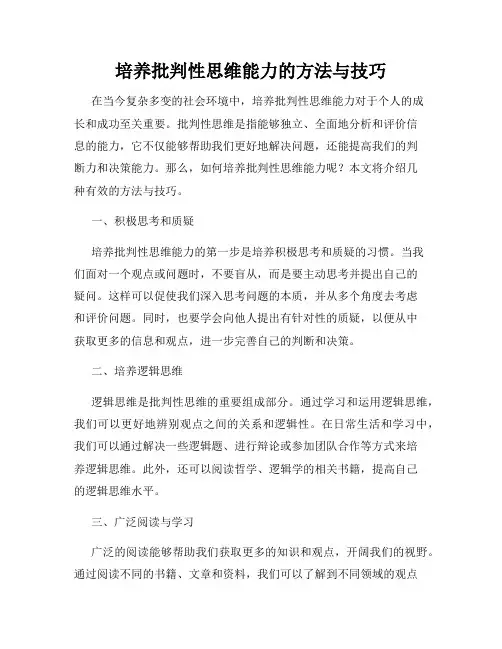 培养批判性思维能力的方法与技巧

在当今复杂多变的社会环境中，培养批判性思维能力对于个人的成长和成功至关重要。批判性思维是指能够独立、全面地分析和评价信息的能力，它不仅能够帮助我们更好地解决问题，还能提高我们的判断力和决策能力。那么，如何培养批判性思维能力呢？本文将介绍几种有效的方法与技巧。

一、积极思考和质疑

培养批判性思维能力的第一步是培养积极思考和质疑的习惯。当我们面对一个观点或问题时，不要盲从，而是要主动思考并提出自己的疑问。这样可以促使我们深入思考问题的本质，并从多个角度去考虑和评价问题。同时，也要学会向他人提出有针对性的质疑，以便从中获取更多的信息和观点，进一步完善自己的判断和决策。

二、培养逻辑思维

逻辑思维是批判性思维的重要组成部分。通过学习和运用逻辑思维，我们可以更好地辨别观点之间的关系和逻辑性。在日常生活和学习中，我们可以通过解决一些逻辑题、进行辩论或参加团队合作等方式来培养逻辑思维。此外，还可以阅读哲学、逻辑学的相关书籍，提高自己的逻辑思维水平。

三、广泛阅读与学习

广泛的阅读能够帮助我们获取更多的知识和观点，开阔我们的视野。通过阅读不同的书籍、文章和资料，我们可以了解到不同领域的观点